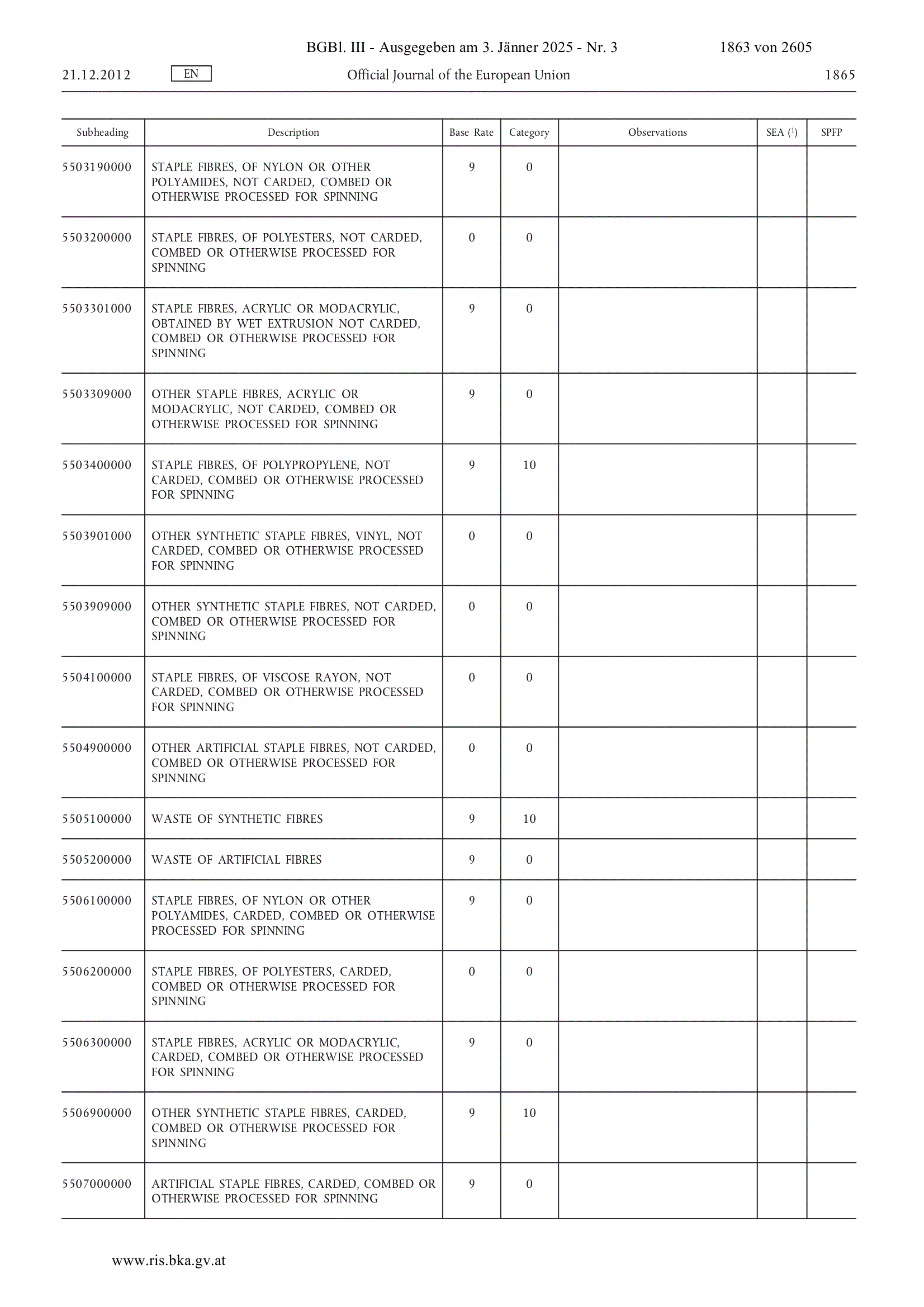 BGBl. III - Ausgegeben am 3. Jänner 2025 - Nr. 3 1863 von 2605

21.12.2012 EN Official Journal of the European Union 1865

| Subheading | Description | Base Rate | Category | Observations | SEA ($^1$) | SPFP |
|---|---|---|---|---|---|---|
| 5503190000 | STAPLE FIBRES, OF NYLON OR OTHER POLYAMIDES, NOT CARDED, COMBED OR OTHERWISE PROCESSED FOR SPINNING | 9 | 0 | | | |
| 5503200000 | STAPLE FIBRES, OF POLYESTERS, NOT CARDED, COMBED OR OTHERWISE PROCESSED FOR SPINNING | 0 | 0 | | | |
| 5503301000 | STAPLE FIBRES, ACRYLIC OR MODACRYLIC, OBTAINED BY WET EXTRUSION NOT CARDED, COMBED OR OTHERWISE PROCESSED FOR SPINNING | 9 | 0 | | | |
| 5503309000 | OTHER STAPLE FIBRES, ACRYLIC OR MODACRYLIC, NOT CARDED, COMBED OR OTHERWISE PROCESSED FOR SPINNING | 9 | 0 | | | |
| 5503400000 | STAPLE FIBRES, OF POLYPROPYLENE, NOT CARDED, COMBED OR OTHERWISE PROCESSED FOR SPINNING | 9 | 10 | | | |
| 5503901000 | OTHER SYNTHETIC STAPLE FIBRES, VINYL, NOT CARDED, COMBED OR OTHERWISE PROCESSED FOR SPINNING | 0 | 0 | | | |
| 5503909000 | OTHER SYNTHETIC STAPLE FIBRES, NOT CARDED, COMBED OR OTHERWISE PROCESSED FOR SPINNING | 0 | 0 | | | |
| 5504100000 | STAPLE FIBRES, OF VISCOSE RAYON, NOT CARDED, COMBED OR OTHERWISE PROCESSED FOR SPINNING | 0 | 0 | | | |
| 5504900000 | OTHER ARTIFICIAL STAPLE FIBRES, NOT CARDED, COMBED OR OTHERWISE PROCESSED FOR SPINNING | 0 | 0 | | | |
| 5505100000 | WASTE OF SYNTHETIC FIBRES | 9 | 10 | | | |
| 5505200000 | WASTE OF ARTIFICIAL FIBRES | 9 | 0 | | | |
| 5506100000 | STAPLE FIBRES, OF NYLON OR OTHER POLYAMIDES, CARDED, COMBED OR OTHERWISE PROCESSED FOR SPINNING | 9 | 0 | | | |
| 5506200000 | STAPLE FIBRES, OF POLYESTERS, CARDED, COMBED OR OTHERWISE PROCESSED FOR SPINNING | 0 | 0 | | | |
| 5506300000 | STAPLE FIBRES, ACRYLIC OR MODACRYLIC, CARDED, COMBED OR OTHERWISE PROCESSED FOR SPINNING | 9 | 0 | | | |
| 5506900000 | OTHER SYNTHETIC STAPLE FIBRES, CARDED, COMBED OR OTHERWISE PROCESSED FOR SPINNING | 9 | 10 | | | |
| 5507000000 | ARTIFICIAL STAPLE FIBRES, CARDED, COMBED OR OTHERWISE PROCESSED FOR SPINNING | 9 | 0 | | | |

www.ris.bka.gv.at